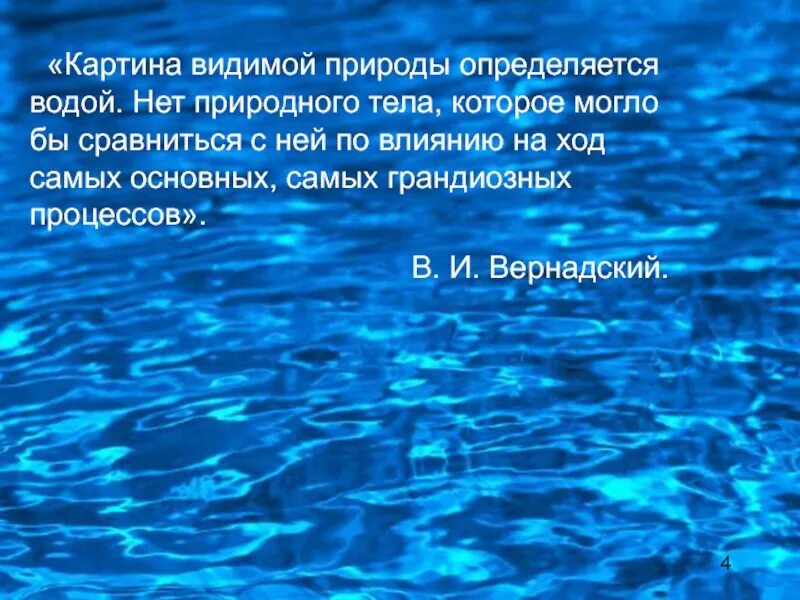 «Картина видимой природы определяется водой. Нет природного тела, которое могло бы сравниться с ней по влиянию на ход самых основных, самых грандиозных процессов».

В. И. Вернадский.

4